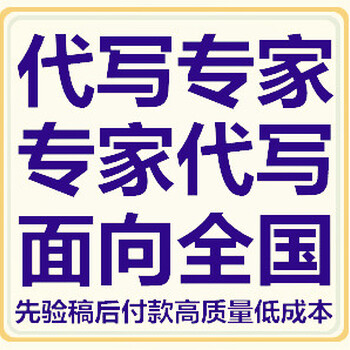 代写专家
专家代写
面向全国
先验稿后付款高质量低成本